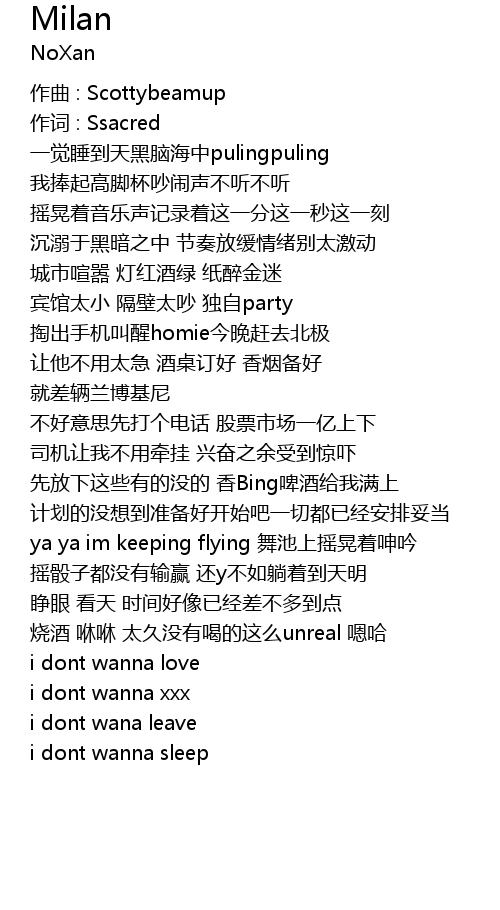 Milan
NoXan

作曲 : Scottybeamup
作词 : Ssacred
一觉睡到天黑脑海中pulingpuling
我捧起高脚杯吵闹声不听不听
摇晃着音乐声记录着这一分这一秒这一刻
沉溺于黑暗之中 节奏放缓情绪别太激动
城市喧嚣 灯红酒绿 纸醉金迷
宾馆太小 隔壁太吵 独自party
掏出手机叫醒homie今晚赶去北极
让他不用太急 酒桌订好 香烟备好
就差辆兰博基尼
不好意思先打个电话 股票市场一亿上下
司机让我不用牵挂 兴奋之余受到惊吓
先放下这些有的没的 香Bing啤酒给我满上
计划的没想到准备好开始吧一切都已经安排妥当
ya ya im keeping flying 舞池上摇晃着呻吟
摇骰子都没有输赢 还y不如躺着到天明
睁眼 看天 时间好像已经差不多到点
烧酒 咻咻 太久没有喝的这么unreal 嗯哈
i dont wanna love
i dont wanna xxx
i dont wana leave
i dont wanna sleep